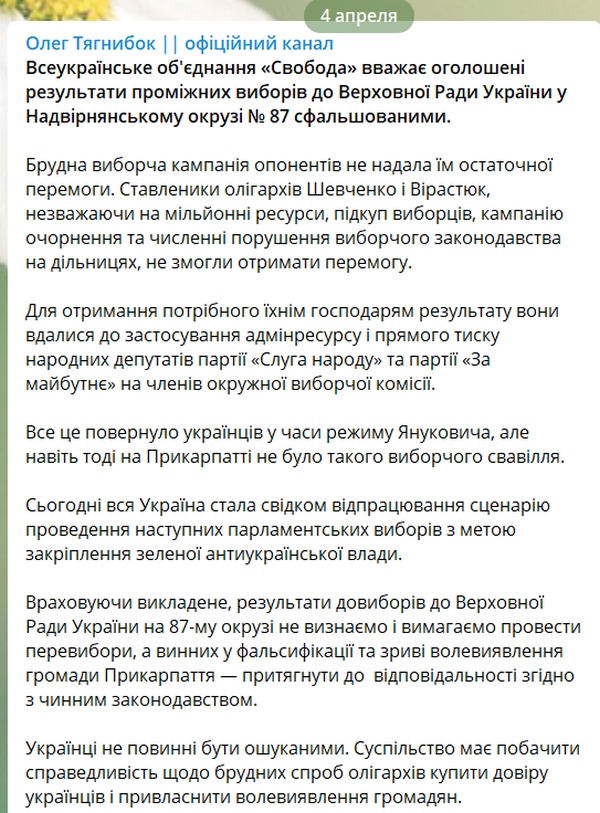 4 апреля

Олег Тягнибок || офіційний канал

Всеукраїнське об'єднання «Свобода» вважає оголошені результати проміжних виборів до Верховної Ради України у Надвірнянському окрузі № 87 сфальшованими.

Брудна виборча кампанія опонентів не надала їм остаточної перемоги. Ставленики олігархів Шевченко і Вірастюк, незважаючи на мільйонні ресурси, підкуп виборців, кампанію очорнення та численні порушення виборчого законодавства на дільницях, не змогли отримати перемогу.

Для отримання потрібного їхнім господарям результату вони вдалися до застосування адмінресурсу і прямого тиску народних депутатів партії «Слуга народу» та партії «За майбутнє» на членів окружної виборчої комісії.

Все це повернуло українців у часи режиму Януковича, але навіть тоді на Прикарпатті не було такого виборчого свавілля.

Сьогодні вся Україна стала свідком відпрацювання сценарію проведення наступних парламентських виборів з метою закріплення зеленої антиукраїнської влади.

Враховуючи викладене, результати довиборів до Верховної Ради України на 87-му окрузі не визнаємо і вимагаємо провести перевибори, а винних у фальсифікації та зриві волевиявлення громади Прикарпаття — притягнути до відповідальності згідно з чинним законодавством.

Українці не повинні бути ошуканими. Суспільство має побачити справедливість щодо брудних спроб олігархів купити довіру українців і привласнити волевиявлення громадян.